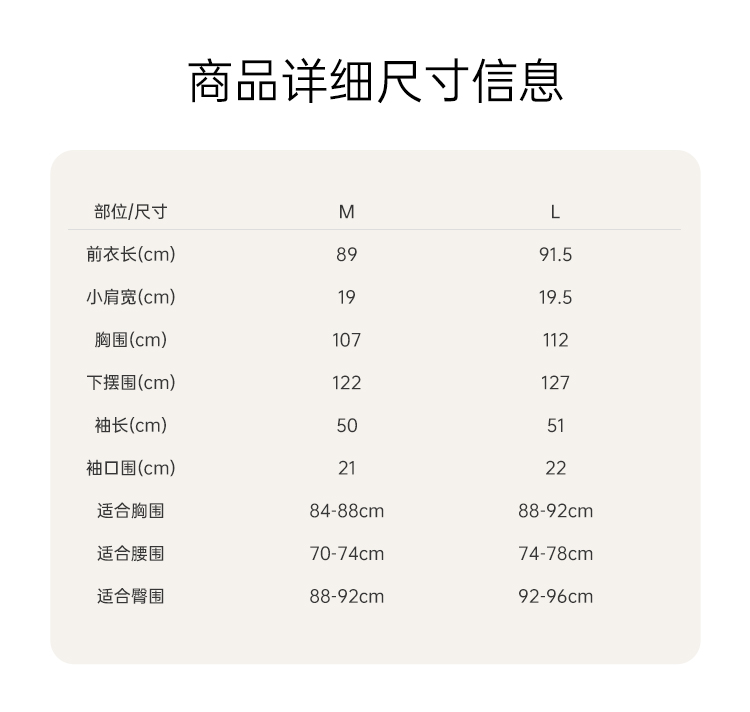 商品详细尺寸信息

| 部位/尺寸 | M | L |
|---|---|---|
| 前衣长(cm) | 89 | 91.5 |
| 小肩宽(cm) | 19 | 19.5 |
| 胸围(cm) | 107 | 112 |
| 下摆围(cm) | 122 | 127 |
| 袖长(cm) | 50 | 51 |
| 袖口围(cm) | 21 | 22 |
| 适合胸围 | 84-88cm | 88-92cm |
| 适合腰围 | 70-74cm | 74-78cm |
| 适合臀围 | 88-92cm | 92-96cm |